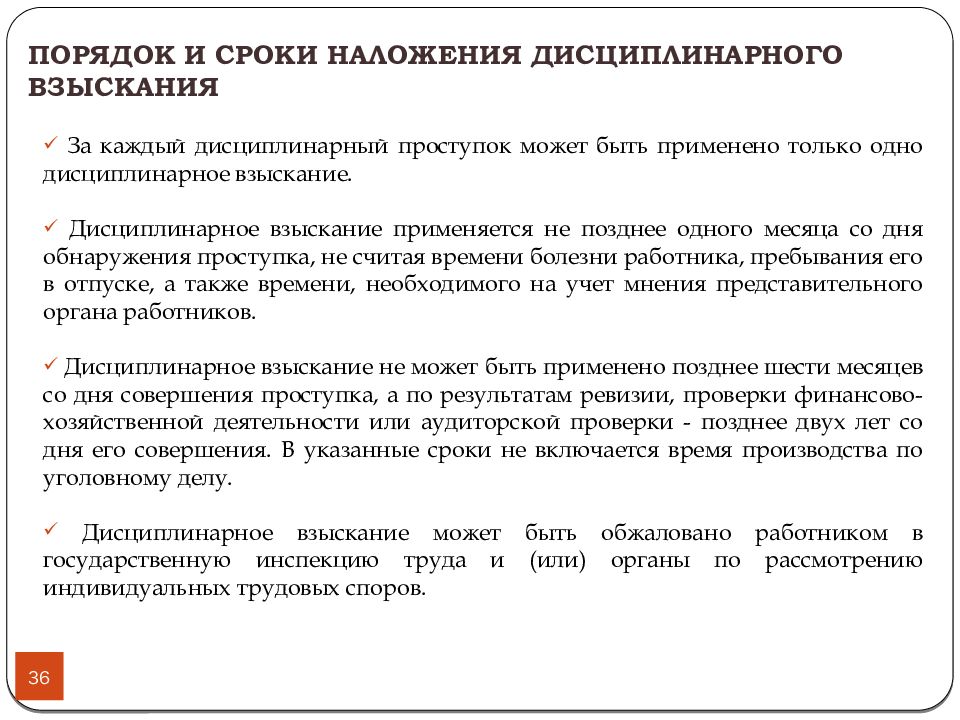 ПОРЯДОК И СРОКИ НАЛОЖЕНИЯ ДИСЦИПЛИНАРНОГО ВЗЫСКАНИЯ

✓ За каждый дисциплинарный проступок может быть применено только одно дисциплинарное взыскание.

✓ Дисциплинарное взыскание применяется не позднее одного месяца со дня обнаружения проступка, не считая времени болезни работника, пребывания его в отпуске, а также времени, необходимого на учет мнения представительного органа работников.

✓ Дисциплинарное взыскание не может быть применено позднее шести месяцев со дня совершения проступка, а по результатам ревизии, проверки финансово-хозяйственной деятельности или аудиторской проверки - позднее двух лет со дня его совершения. В указанные сроки не включается время производства по уголовному делу.

✓ Дисциплинарное взыскание может быть обжаловано работником в государственную инспекцию труда и (или) органы по рассмотрению индивидуальных трудовых споров.

36